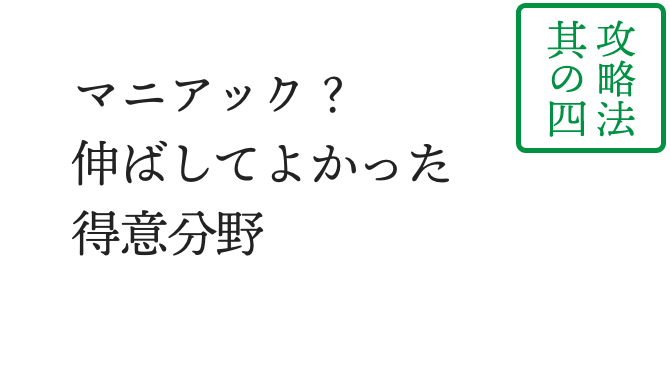 攻略法
其の四

マニアック？
伸ばしてよかった
得意分野